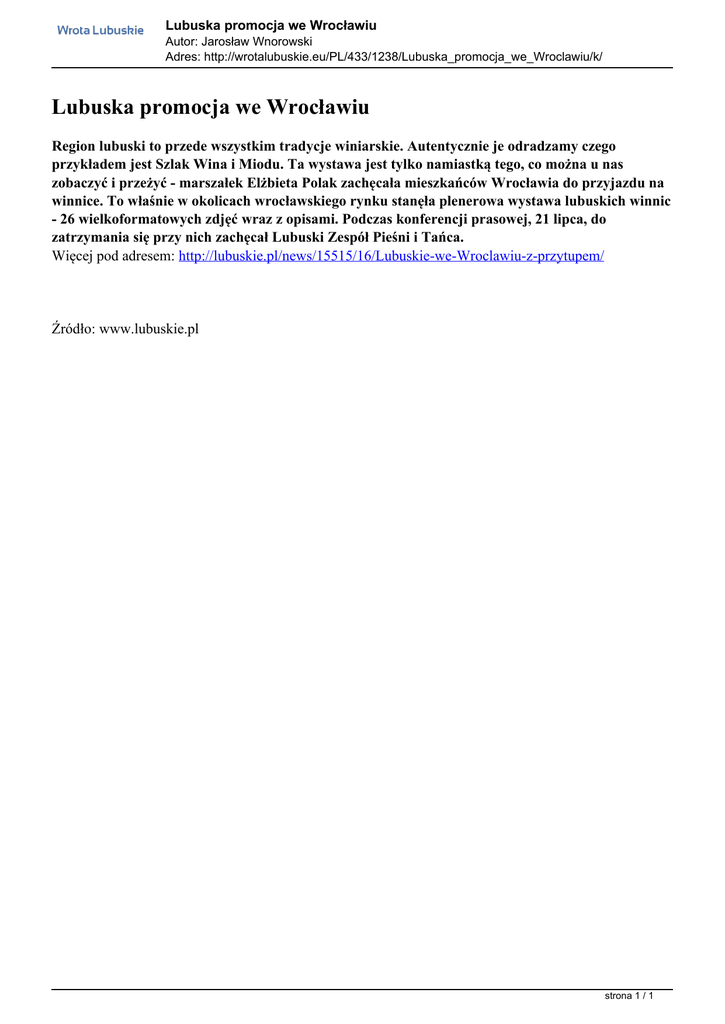 Wrota Lubuskie

Lubuska promocja we Wrocławiu
Autor: Jarosław Wnorowski
Adres: http://wrotalubuskie.eu/PL/433/1238/Lubuska_promocja_we_Wroclawiu/k/

Lubuska promocja we Wrocławiu

Region lubuski to przede wszystkim tradycje winiarskie. Autentycznie je odradzamy czego przykładem jest Szlak Wina i Miodu. Ta wystawa jest tylko namiastką tego, co można u nas zobaczyć i przeżyć - marszałek Elżbieta Polak zachęcała mieszkańców Wrocławia do przyjazdu na winnice. To właśnie w okolicach wrocławskiego rynku stanęła plenerowa wystawa lubuskich winnic - 26 wielkoformatowych zdjęć wraz z opisami. Podczas konferencji prasowej, 21 lipca, do zatrzymania się przy nich zachęcał Lubuski Zespół Pieśni i Tańca.
Więcej pod adresem: http://lubuskie.pl/news/15515/16/Lubuskie-we-Wroclawiu-z-przytupem/

Źródło: www.lubuskie.pl

strona 1 / 1